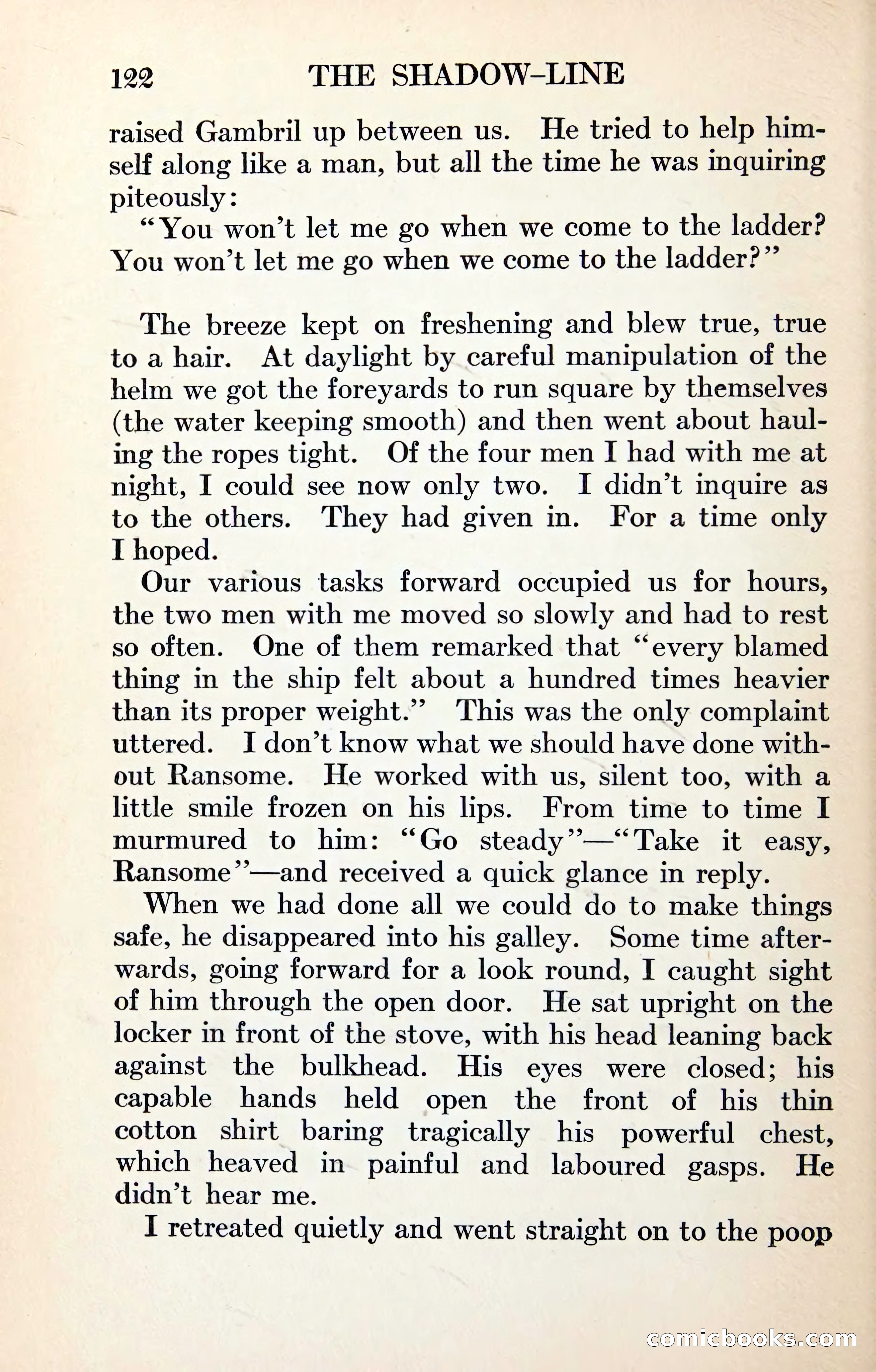 122 THE SHADOW-LINE

raised Gambril up between us. He tried to help himself along like a man, but all the time he was inquiring piteously:

"You won't let me go when we come to the ladder? You won't let me go when we come to the ladder?"

The breeze kept on freshening and blew true, true to a hair. At daylight by careful manipulation of the helm we got the foreyards to run square by themselves (the water keeping smooth) and then went about hauling the ropes tight. Of the four men I had with me at night, I could see now only two. I didn't inquire as to the others. They had given in. For a time only I hoped.

Our various tasks forward occupied us for hours, the two men with me moved so slowly and had to rest so often. One of them remarked that "every blamed thing in the ship felt about a hundred times heavier than its proper weight." This was the only complaint uttered. I don't know what we should have done without Ransome. He worked with us, silent too, with a little smile frozen on his lips. From time to time I murmured to him: "Go steady"—"Take it easy, Ransome"—and received a quick glance in reply.

When we had done all we could do to make things safe, he disappeared into his galley. Some time afterwards, going forward for a look round, I caught sight of him through the open door. He sat upright on the locker in front of the stove, with his head leaning back against the bulkhead. His eyes were closed; his capable hands held open the front of his thin cotton shirt baring tragically his powerful chest, which heaved in painful and laboured gasps. He didn't hear me.

I retreated quietly and went straight on to the poop

comicbooks.com